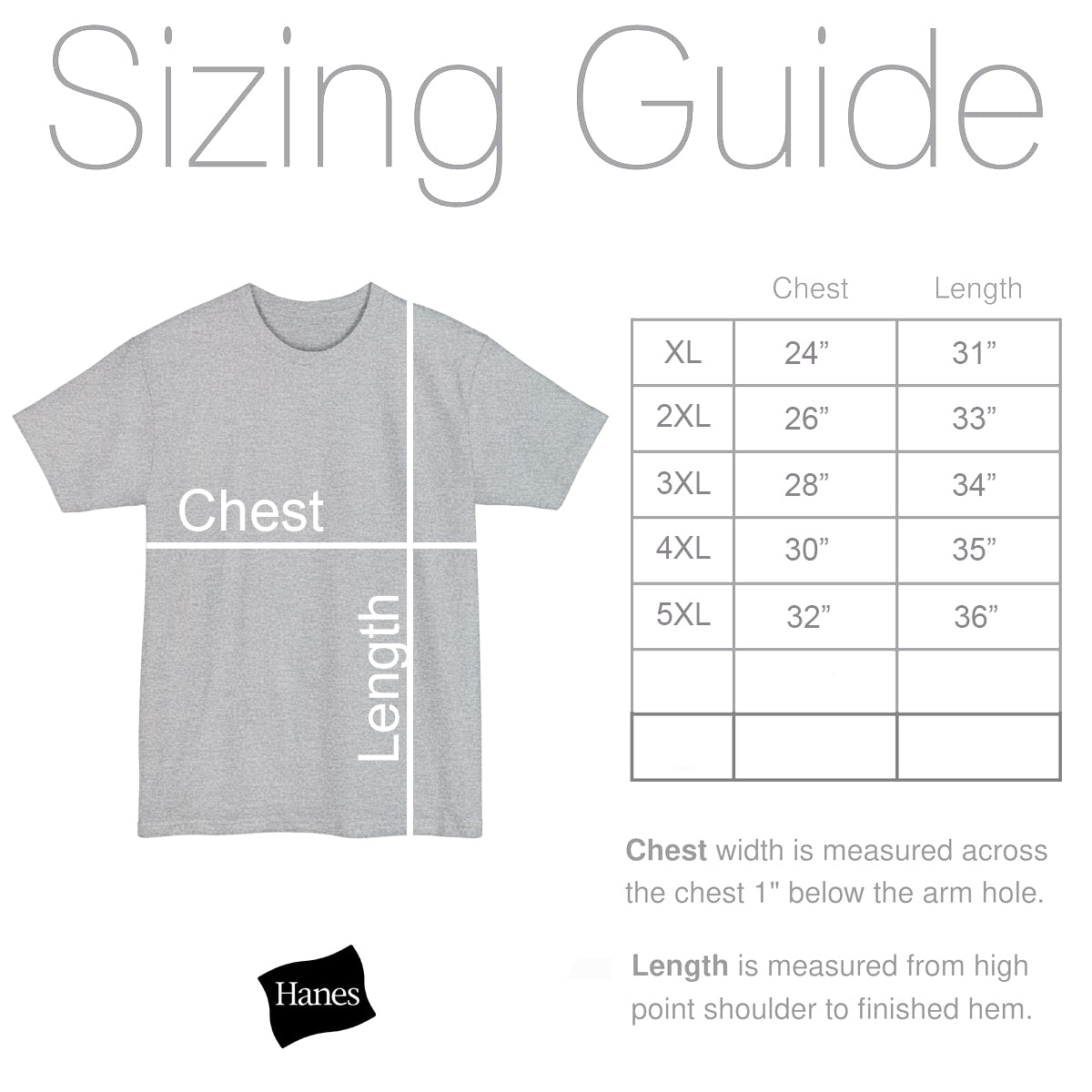 Sizing Guide

Chest

Length

| | Chest | Length |
|---|---|---|
| XL | 24” | 31” |
| 2XL | 26” | 33” |
| 3XL | 28” | 34” |
| 4XL | 30” | 35” |
| 5XL | 32” | 36” |
| | | |
| | | |

Chest width is measured across the chest 1" below the arm hole.

Length is measured from high point shoulder to finished hem.

Hanes